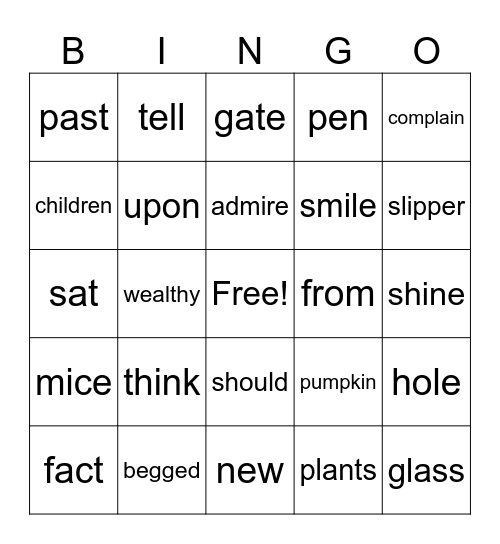 | B | I | N | G | O |
|---|---|---|---|---|
| past | tell | gate | pen | complain |
| children | upon | admire | smile | slipper |
| sat | wealthy | Free! | from | shine |
| mice | think | should | pumpkin | hole |
| fact | begged | new | plants | glass |